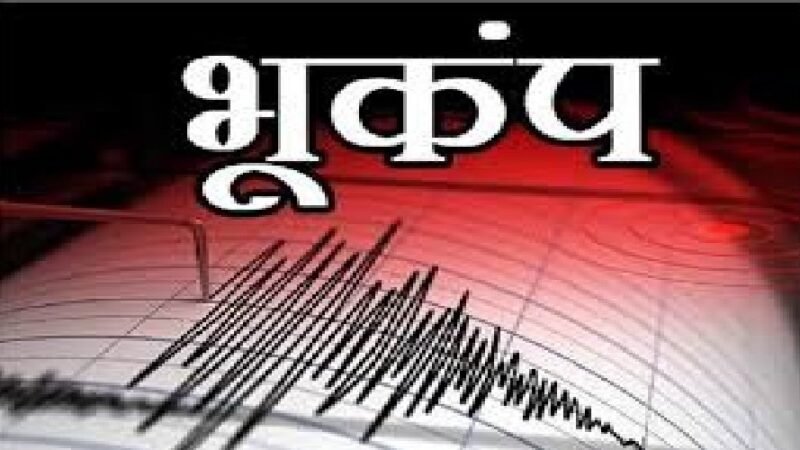 भूकंप